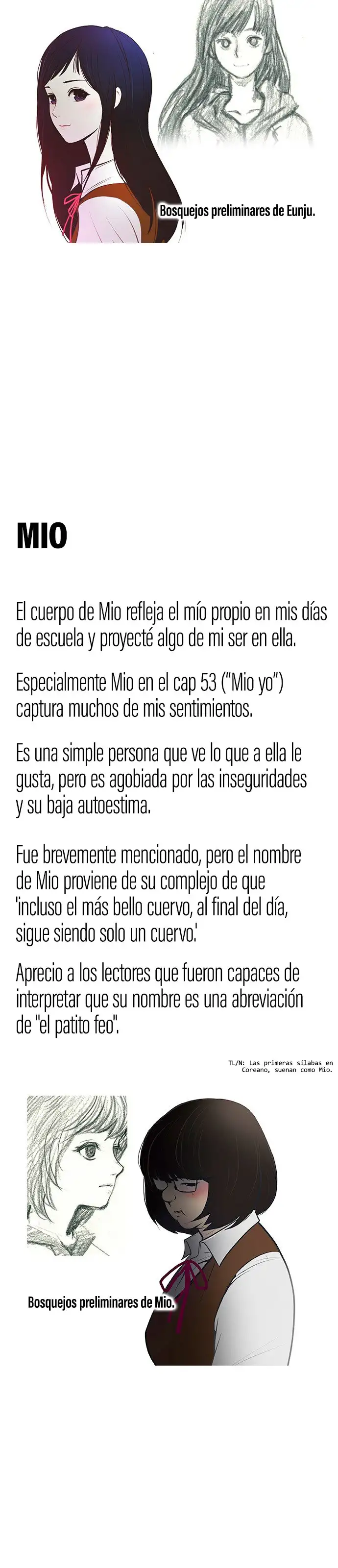 Bosquejos preliminares de Eunju.

MIO

El cuerpo de Mio refleja el mío propio en mis días de escuela y proyecté algo de mi ser en ella.

Especialmente Mio en el cap 53 ("Mio yo") captura muchos de mis sentimientos.

Es una simple persona que ve lo que a ella le gusta, pero es agobiada por las inseguridades y su baja autoestima.

Fue brevemente mencionado, pero el nombre de Mio proviene de su complejo de que 'incluso el más bello cuervo, al final del día, sigue siendo solo un cuervo.'

Aprecio a los lectores que fueron capaces de interpretar que su nombre es una abreviación de "el patito feo".

TL/N: Las primeras sílabas en Coreano, suenan como Mio.

Bosquejos preliminares de Mio.